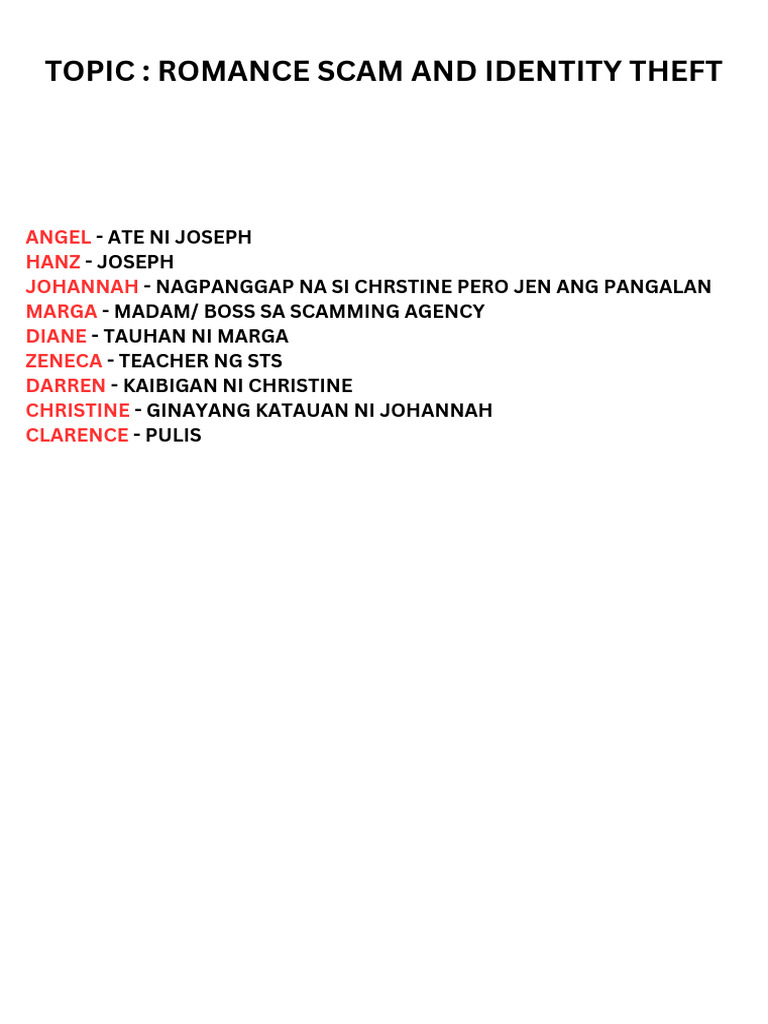 TOPIC : ROMANCE SCAM AND IDENTITY THEFT

ANGEL - ATE NI JOSEPH
HANZ - JOSEPH
JOHANNAH - NAGPANGGAP NA SI CHRSTINE PERO JEN ANG PANGALAN
MARGA - MADAM/ BOSS SA SCAMMING AGENCY
DIANE - TAUHAN NI MARGA
ZENECA - TEACHER NG STS
DARREN - KAIBIGAN NI CHRISTINE
CHRISTINE - GINAYANG KATAUAN NI JOHANNAH
CLARENCE - PULIS